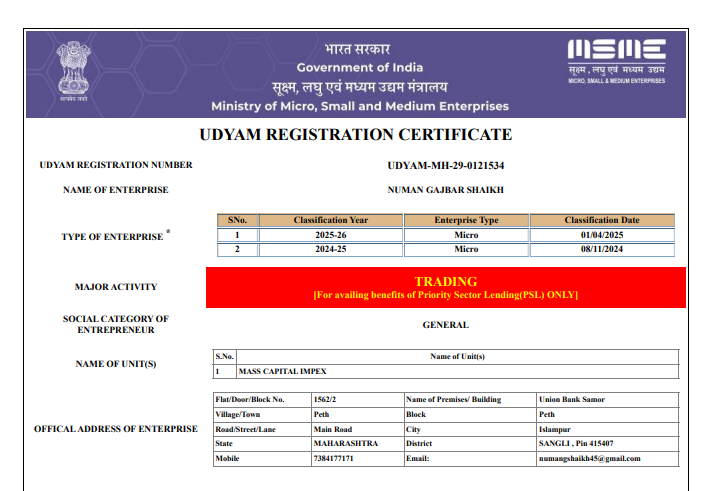 सत्यमेव जयते

भारत सरकार
Government of India
सूक्ष्म, लघु एवं मध्यम उद्यम मंत्रालय
Ministry of Micro, Small and Medium Enterprises

MSME
सूक्ष्म, लघु एवं मध्यम उद्यम
MICRO, SMALL & MEDIUM ENTERPRISES

UDYAM REGISTRATION CERTIFICATE

UDYAM REGISTRATION NUMBER UDYAM-MH-29-0121534

NAME OF ENTERPRISE NUMAN GAJBAR SHAIKH

TYPE OF ENTERPRISE *

| SNo. | Classification Year | Enterprise Type | Classification Date |
|---|---|---|---|
| 1 | 2025-26 | Micro | 01/04/2025 |
| 2 | 2024-25 | Micro | 08/11/2024 |

MAJOR ACTIVITY TRADING
[For availing benefits of Priority Sector Lending(PSL) ONLY]

SOCIAL CATEGORY OF ENTREPRENEUR GENERAL

NAME OF UNIT(S)

| S.No. | Name of Unit(s) |
|---|---|
| 1 | MASS CAPITAL IMPEX |

OFFICAL ADDRESS OF ENTERPRISE

| Flat/Door/Block No. | 1562/2 | Name of Premises/ Building | Union Bank Samor |
|---|---|---|---|
| Village/Town | Peth | Block | Peth |
| Road/Street/Lane | Main Road | City | Islampur |
| State | MAHARASHTRA | District | SANGLI , Pin 415407 |
| Mobile | 7384177171 | Email: | numangshaikh45@gmail.com |